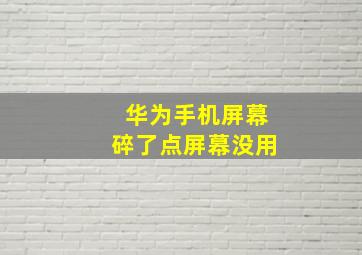 华为手机屏幕
碎了点屏幕没用